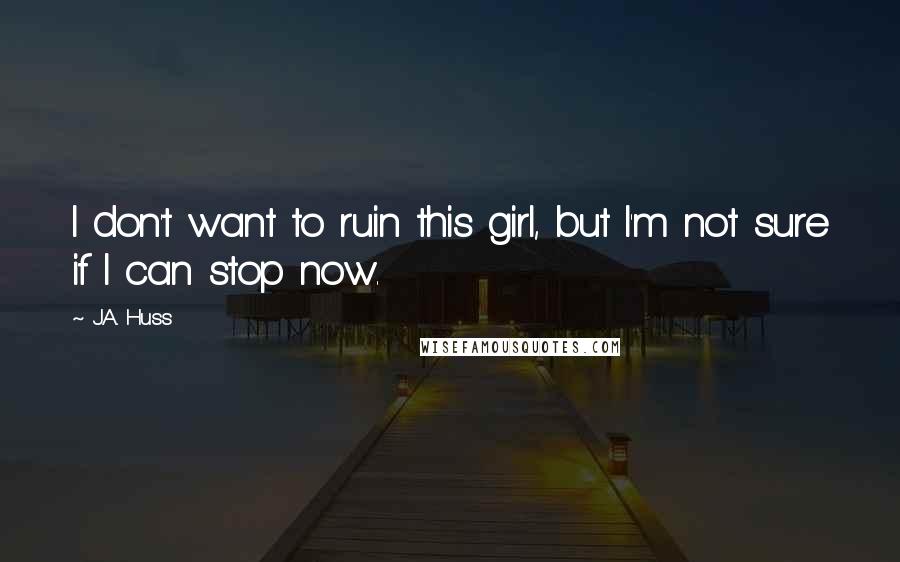 I don't want to ruin this girl, but I'm not sure if I can stop now.

~ J.A. Huss

WISEFAMOUSQUOTES.COM